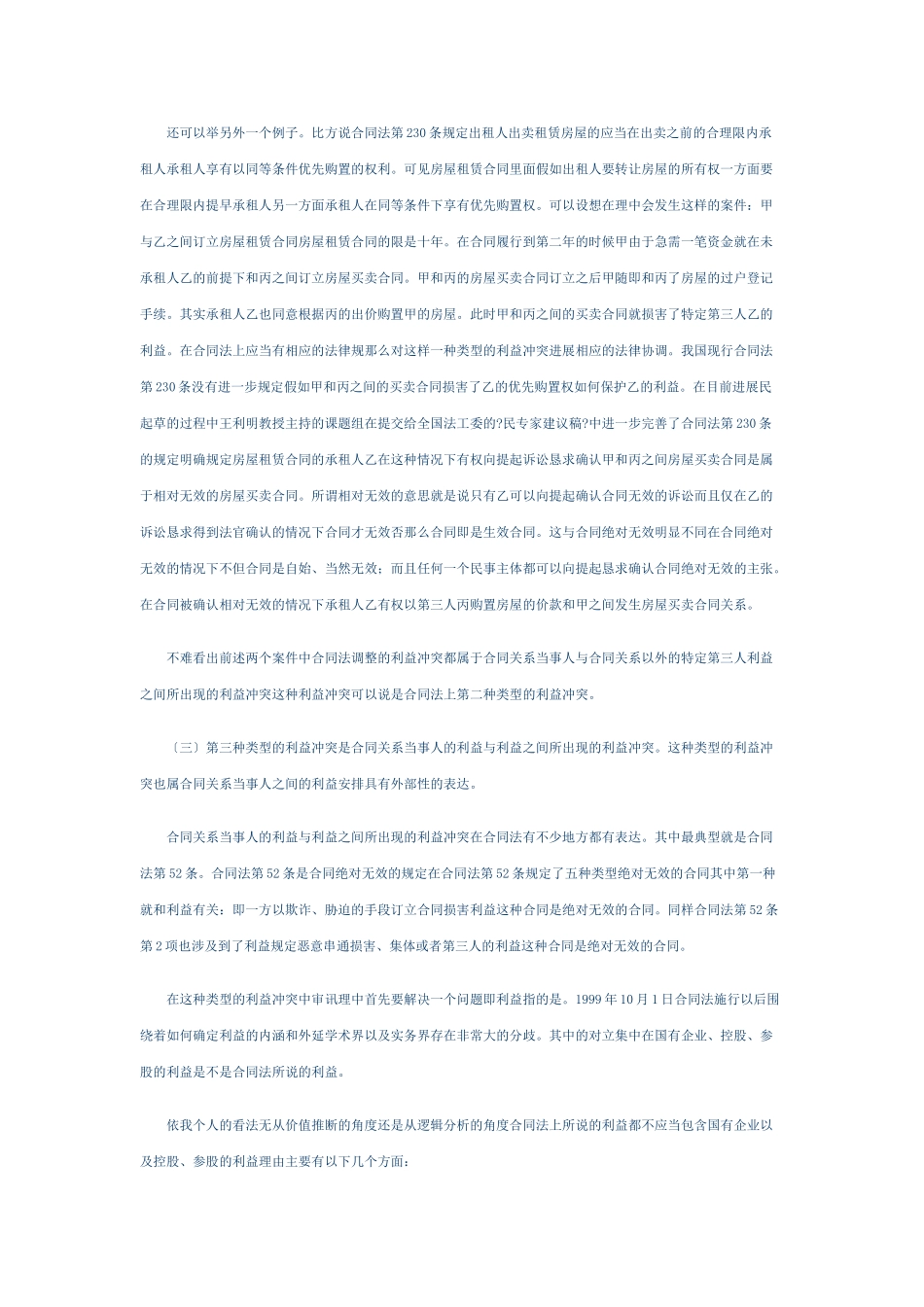 还可以举另外一个例子。比方说合同法第 230 条规定出租人出卖租赁房屋的应当在出卖之前的合理限内承租人承租人享有以同等条件优先购置的权利。可见房屋租赁合同里面假如出租人要转让房屋的所有权一方面要在合理限内提早承租人另一方面承租人在同等条件下享有优先购置权。可以设想在理中会发生这样的案件：甲与乙之间订立房屋租赁合同房屋租赁合同的限是十年。在合同履行到第二年的时候甲由于急需一笔资金就在未承租人乙的前提下和丙之间订立房屋买卖合同。甲和丙的房屋买卖合同订立之后甲随即和丙了房屋的过户登记手续。其实承租人乙也同意根据丙的出价购置甲的房屋。此时甲和丙之间的买卖合同就损害了特定第三人乙的利益。在合同法上应当有相应的法律规那么对这样一种类型的利益冲突进展相应的法律协调。我国现行合同法第 230 条没有进一步规定假如甲和丙之间的买卖合同损害了乙的优先购置权如何保护乙的利益。在目前进展民起草的过程中王利明教授主持的课题组在提交给全国法工委的?民专家建议稿?中进一步完善了合同法第 230 条的规定明确规定房屋租赁合同的承租人乙在这种情况下有权向提起诉讼恳求确认甲和丙之间房屋买卖合同是属于相对无效的房屋买卖合同。所谓相对无效的意思就是说只有乙可以向提起确认合同无效的诉讼而且仅在乙的诉讼恳求得到法官确认的情况下合同才无效否那么合同即是生效合同。这与合同绝对无效明显不同在合同绝对无效的情况下不但合同是自始、当然无效；而且任何一个民事主体都可以向提起恳求确认合同绝对无效的主张。在合同被确认相对无效的情况下承租人乙有权以第三人丙购置房屋的价款和甲之间发生房屋买卖合同关系。

不难看出前述两个案件中合同法调整的利益冲突都属于合同关系当事人与合同关系以外的特定第三人利益之间所出现的利益冲突这种利益冲突可以说是合同法上第二种类型的利益冲突。

〔三〕第三种类型的利益冲突是合同关系当事人的利益与利益之间所出现的利益冲突。这种类型的利益冲突也属合同关系当事人之间的利益安排具有外部性的表达。

合同关系当事人的利益与利益之间所出现的利益冲突在合同法有不少地方都有表达。其中最典型就是合同法第 52 条。合同法第 52 条是合同绝对无效的规定在合同法第 52 条规定了五种类型绝对无效的合同其中第一种就和利益有关：即一方以欺诈、胁迫的手段订立合同损害利益这种合同是绝对无效的合同。同样合同法第 52 条第 2 项也涉及到了利益规定恶意串通损害、集体或者第三人的利益这种合同是绝对无效的合同。

在这种类型的利益冲突中审讯理中首先要解决一个问题即利益指的是。1999 年 10 月 1 日合同法施行以后围绕着如何确定利益的内涵和外延学术界以及实务界存在非常大的分歧。其中的对立集中在国有企业、控股、参股的利益是不是合同法所说的利益。

依我个人的看法无从价值推断的角度还是从逻辑分析的角度合同法上所说的利益都不应当包含国有企业以及控股、参股的利益理由主要有以下几个方面：